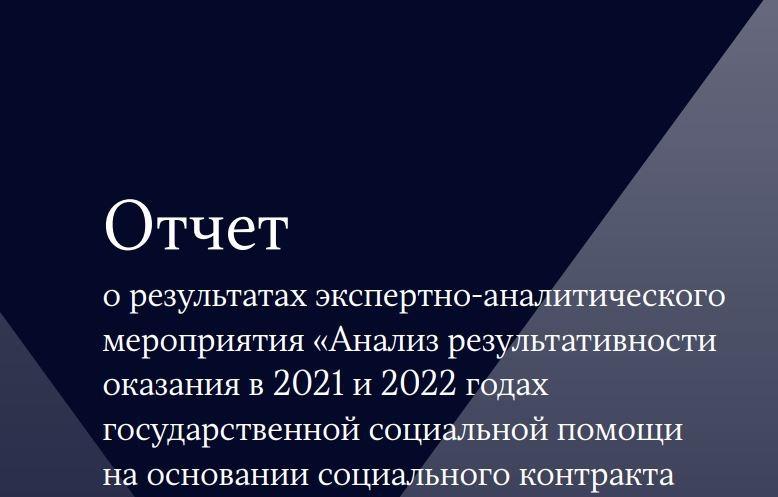 Отчет

о результатах экспертно-аналитического мероприятия «Анализ результативности оказания в 2021 и 2022 годах государственной социальной помощи на основании социального контракта